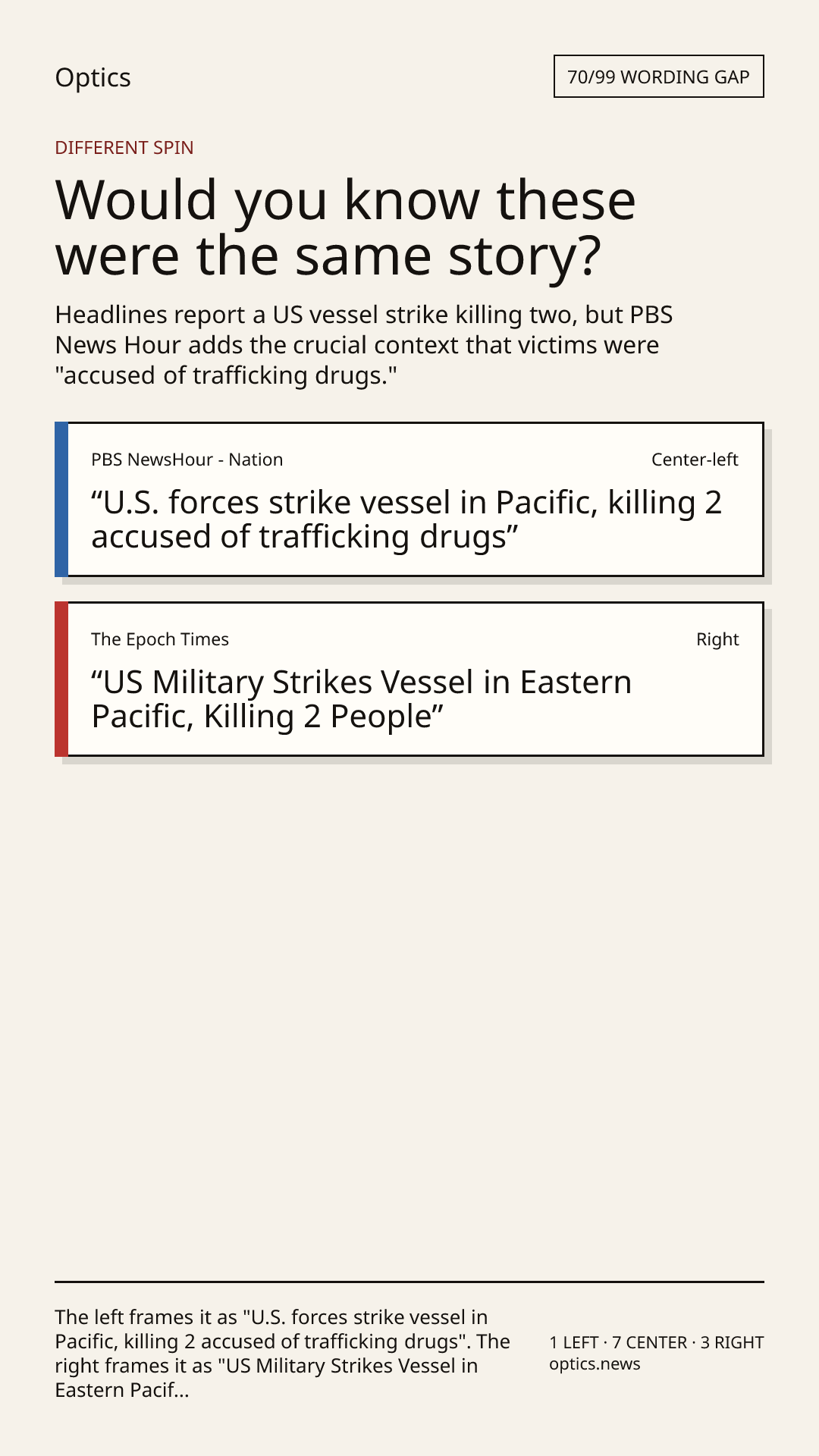 Optics

70/99 WORDING GAP

DIFFERENT SPIN

Would you know these were the same story?

Headlines report a US vessel strike killing two, but PBS News Hour adds the crucial context that victims were "accused of trafficking drugs."

PBS NewsHour - Nation

Center-left

“U.S. forces strike vessel in Pacific, killing 2 accused of trafficking drugs”

The Epoch Times

Right

“US Military Strikes Vessel in Eastern Pacific, Killing 2 People”

The left frames it as "U.S. forces strike vessel in Pacific, killing 2 accused of trafficking drugs". The right frames it as "US Military Strikes Vessel in Eastern Pacif...

1 LEFT · 7 CENTER · 3 RIGHT
optics.news